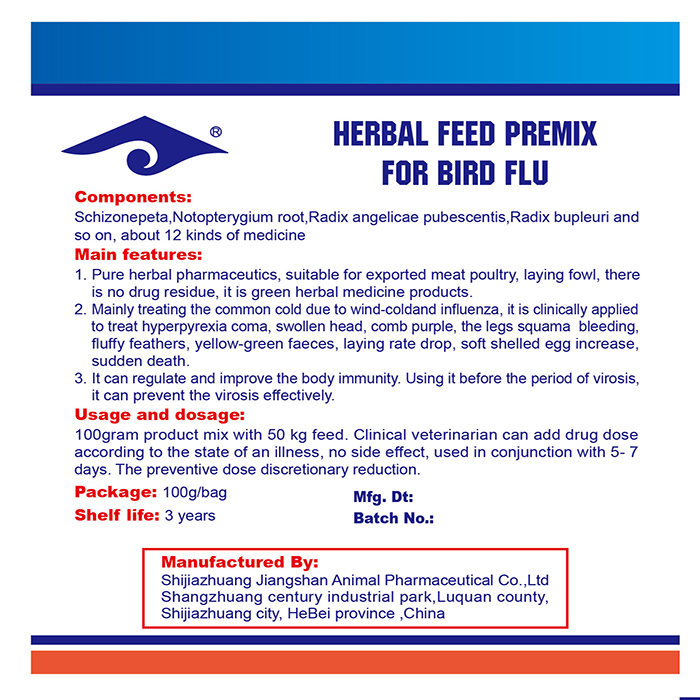 ®

HERBAL FEED PREMIX FOR BIRD FLU

Components:
Schizonepeta,Notopterygium root,Radix angelicae pubescentis,Radix bupleuri and so on, about 12 kinds of medicine

Main features:
1. Pure herbal pharmaceutics, suitable for exported meat poultry, laying fowl, there is no drug residue, it is green herbal medicine products.
2. Mainly treating the common cold due to wind-coldand influenza, it is clinically applied to treat hyperpyrexia coma, swollen head, comb purple, the legs squama bleeding, fluffy feathers, yellow-green faeces, laying rate drop, soft shelled egg increase, sudden death.
3. It can regulate and improve the body immunity. Using it before the period of virosis, it can prevent the virosis effectively.

Usage and dosage:
100gram product mix with 50 kg feed. Clinical veterinarian can add drug dose according to the state of an illness, no side effect, used in conjunction with 5- 7 days. The preventive dose discretionary reduction.

Package: 100g/bag
Shelf life: 3 years

Mfg. Dt:
Batch No.:

Manufactured By:
Shijiazhuang Jiangshan Animal Pharmaceutical Co.,Ltd
Shangzhuang century industrial park,Luquan county, Shijiazhuang city, HeBei province ,China